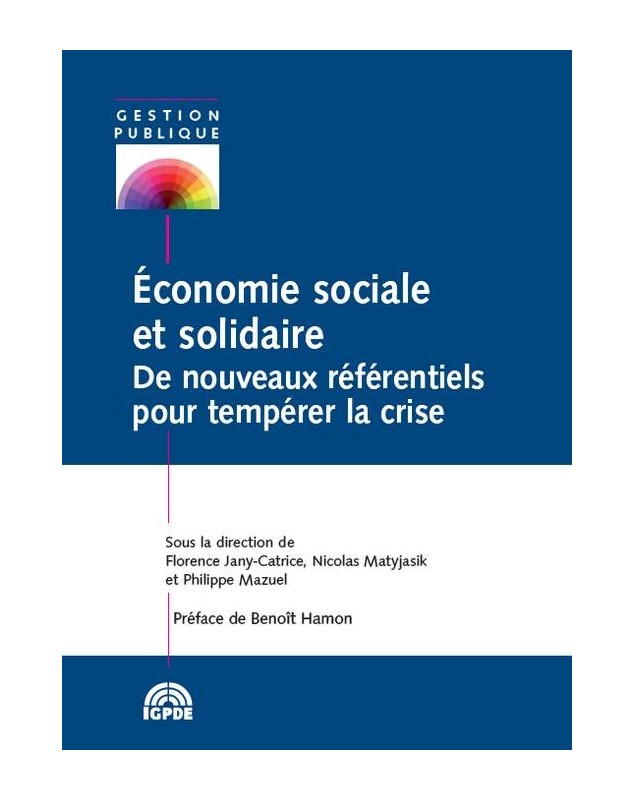 GESTION
PUBLIQUE

Économie sociale et solidaire
De nouveaux référentiels pour tempérer la crise

Sous la direction de
Florence Jany-Catrice, Nicolas Matyjasik et Philippe Mazuel

Préface de Benoît Hamon

IGPDE